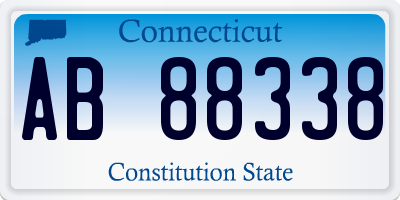 Connecticut

AB 88338

Constitution State